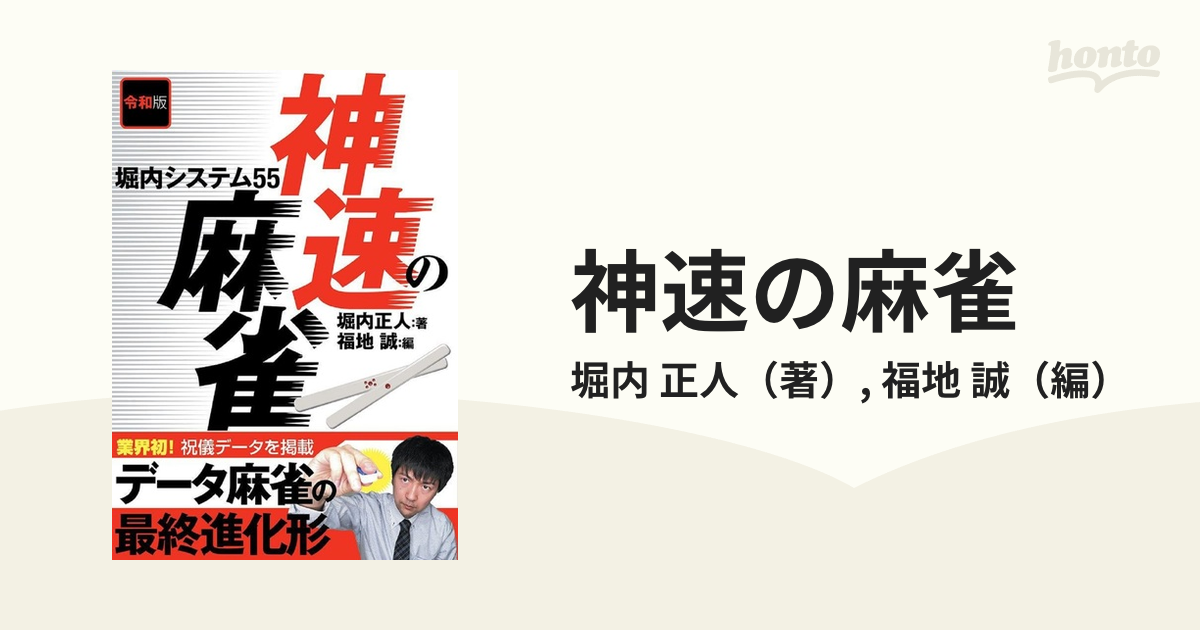 honto

令和版

堀内システム55

神速の麻雀

堀内正人:著
福地 誠:編

業界初! 祝儀データを掲載

データ麻雀の最終進化形

神速の麻雀

堀内 正人（著）, 福地 誠（編）